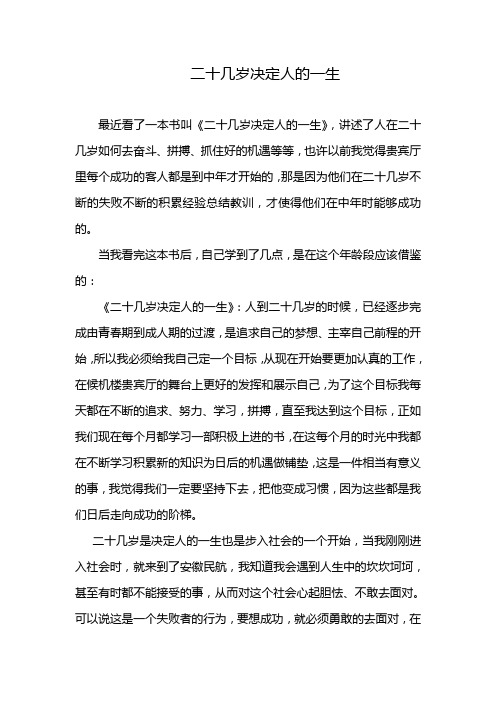 二十几岁决定人的一生

最近看了一本书叫《二十几岁决定人的一生》，讲述了人在二十几岁如何去奋斗、拼搏、抓住好的机遇等等，也许以前我觉得贵宾厅里每个成功的客人都是到中年才开始的，那是因为他们在二十几岁不断的失败不断的积累经验总结教训，才使得他们在中年时能够成功的。

当我看完这本书后，自己学到了几点，是在这个年龄段应该借鉴的：

《二十几岁决定人的一生》：人到二十几岁的时候，已经逐步完成由青春期到成人期的过渡，是追求自己的梦想、主宰自己前程的开始，所以我必须给我自己定一个目标，从现在开始要更加认真的工作，在候机楼贵宾厅的舞台上更好的发挥和展示自己，为了这个目标我每天都在不断的追求、努力、学习，拼搏，直至我达到这个目标，正如我们现在每个月都学习一部积极上进的书，在这每个月的时光中我都在不断学习积累新的知识为日后的机遇做铺垫，这是一件相当有意义的事，我觉得我们一定要坚持下去，把他变成习惯，因为这些都是我们日后走向成功的阶梯。

二十几岁是决定人的一生也是步入社会的一个开始，当我刚刚进入社会时，就来到了安徽民航，我知道我会遇到人生中的坎坎坷坷，甚至有时都不能接受的事，从而对这个社会心起胆怯、不敢去面对。可以说这是一个失败者的行为，要想成功，就必须勇敢的去面对，在